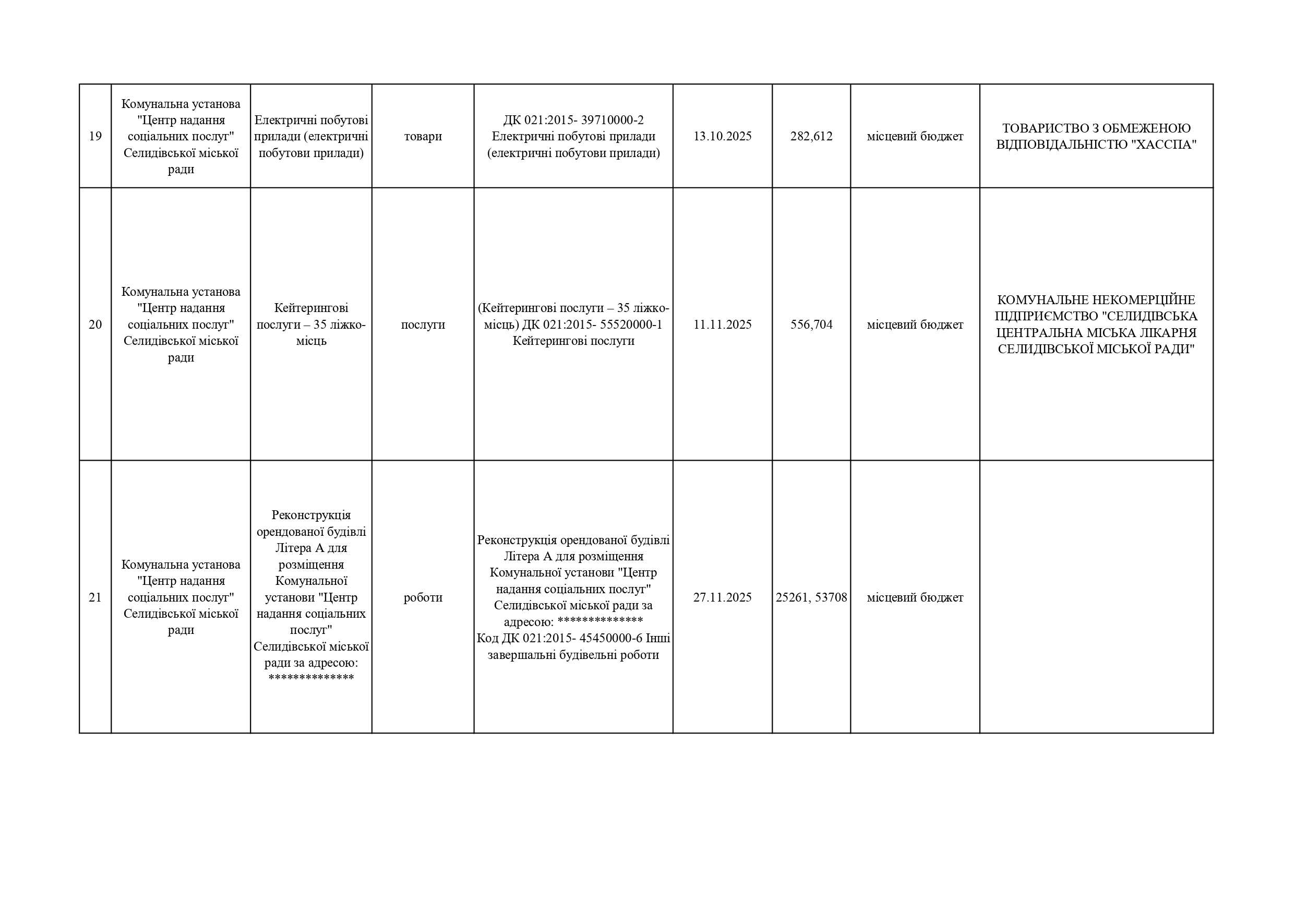 | 19 | Комунальна установа "Центр надання соціальних послуг" Селидівської міської ради | Електричні побутові прилади (електричні побутови прилади) | товари | ДК 021:2015- 39710000-2 Електричні побутові прилади (електричні побутови прилади) | 13.10.2025 | 282,612 | місцевий бюджет | ТОВАРИСТВО З ОБМЕЖЕНОЮ ВІДПОВІДАЛЬНІСТЮ "ХАССПА" |
|---|---|---|---|---|---|---|---|---|
| 20 | Комунальна установа "Центр надання соціальних послуг" Селидівської міської ради | Кейтерингові послуги – 35 ліжко-місць | послуги | (Кейтерингові послуги – 35 ліжко-місць) ДК 021:2015- 55520000-1 Кейтерингові послуги | 11.11.2025 | 556,704 | місцевий бюджет | КОМУНАЛЬНЕ НЕКОМЕРЦІЙНЕ ПІДПРИЄМСТВО "СЕЛИДІВСЬКА ЦЕНТРАЛЬНА МІСЬКА ЛІКАРНЯ СЕЛИДІВСЬКОЇ МІСЬКОЇ РАДИ" |
| 21 | Комунальна установа "Центр надання соціальних послуг" Селидівської міської ради | Реконструкція орендованої будівлі Літера А для розміщення Комунальної установи "Центр надання соціальних послуг" Селидівської міської ради за адресою: ************** | роботи | Реконструкція орендованої будівлі Літера А для розміщення Комунальної установи "Центр надання соціальних послуг" Селидівської міської ради за адресою: ************** Код ДК 021:2015- 45450000-6 Інші завершальні будівельні роботи | 27.11.2025 | 25261, 53708 | місцевий бюджет | |